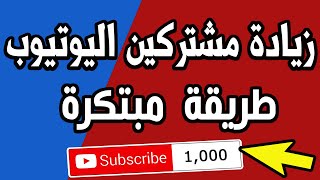 زيادة مشتركين اليوتيوب
طريقة مبتكرة

Subscribe 1,000